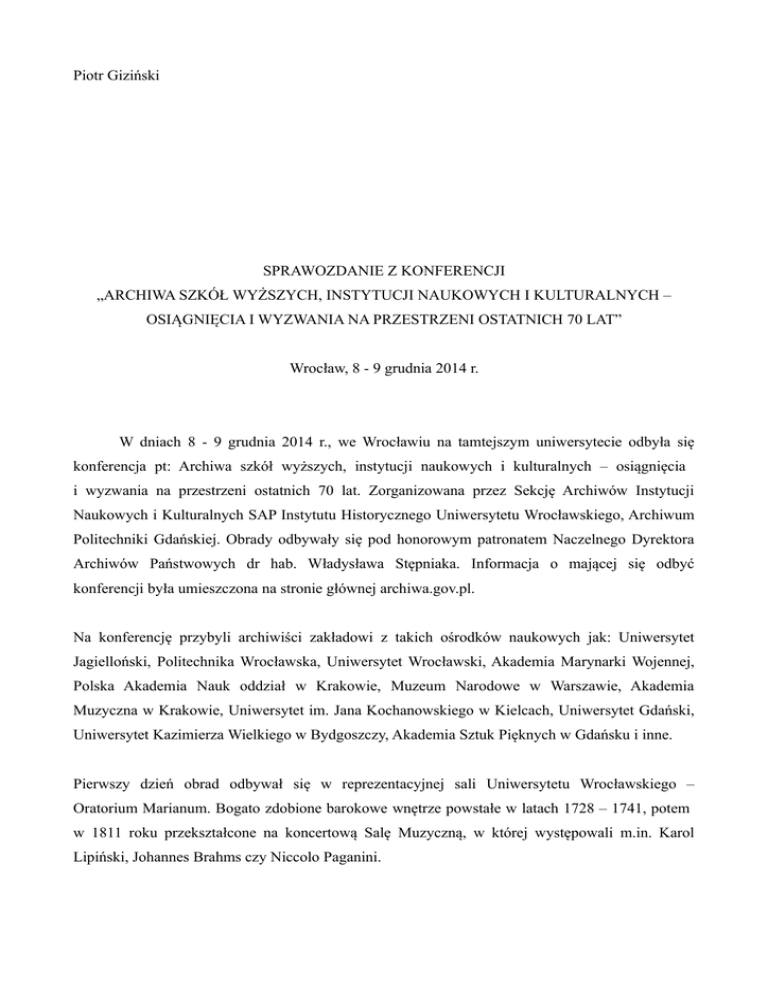 Piotr Giziński

SPRAWOZDANIE Z KONFERENCJI
„ARCHIWA SZKÓŁ WYŻSZYCH, INSTYTUCJI NAUKOWYCH I KULTURALNYCH – OSIĄGNIĘCIA I WYZWANIA NA PRZESTRZENI OSTATNICH 70 LAT”

Wrocław, 8 - 9 grudnia 2014 r.

W dniach 8 - 9 grudnia 2014 r., we Wrocławiu na tamtejszym uniwersytecie odbyła się konferencja pt: Archiwa szkół wyższych, instytucji naukowych i kulturalnych – osiągnięcia i wyzwania na przestrzeni ostatnich 70 lat. Zorganizowana przez Sekcję Archiwów Instytucji Naukowych i Kulturalnych SAP Instytutu Historycznego Uniwersytetu Wrocławskiego, Archiwum Politechniki Gdańskiej. Obrady odbywały się pod honorowym patronatem Naczelnego Dyrektora Archiwów Państwowych dr hab. Władysława Stępniaka. Informacja o mającej się odbyć konferencji była umieszczona na stronie głównej archiwa.gov.pl.

Na konferencję przybyli archiwiści zakładowi z takich ośrodków naukowych jak: Uniwersytet Jagielloński, Politechnika Wrocławska, Uniwersytet Wrocławski, Akademia Marynarki Wojennej, Polska Akademia Nauk oddział w Krakowie, Muzeum Narodowe w Warszawie, Akademia Muzyczna w Krakowie, Uniwersytet im. Jana Kochanowskiego w Kielcach, Uniwersytet Gdański, Uniwersytet Kazimierza Wielkiego w Bydgoszczy, Akademia Sztuk Pięknych w Gdańsku i inne.

Pierwszy dzień obrad odbywał się w reprezentacyjnej sali Uniwersytetu Wrocławskiego – Oratorium Marianum. Bogato zdobione barokowe wnętrze powstałe w latach 1728 – 1741, potem w 1811 roku przekształcone na koncertową Salę Muzyczną, w której występowali m.in. Karol Lipiński, Johannes Brahms czy Niccolo Paganini.